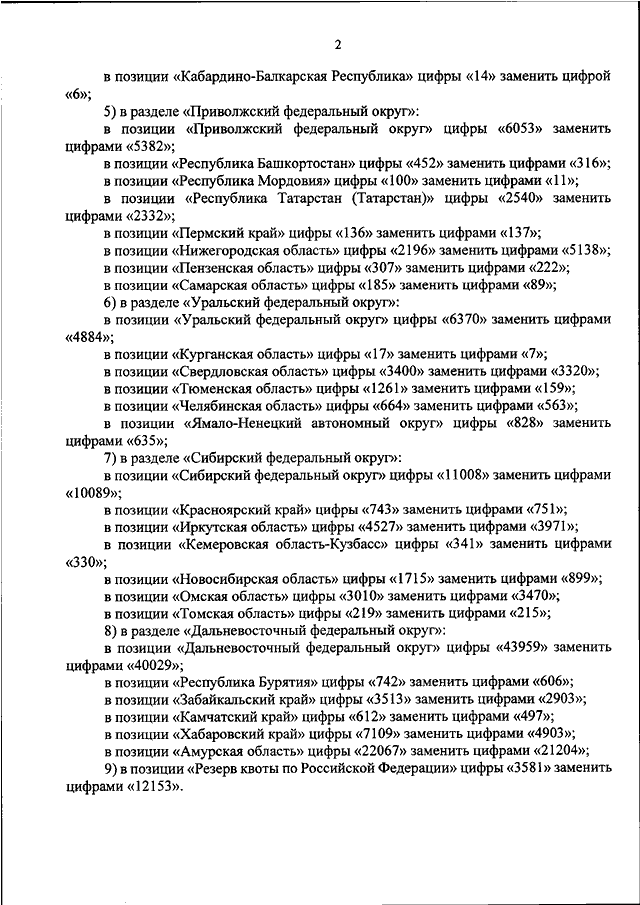 2

в позиции «Кабардино-Балкарская Республика» цифры «14» заменить цифрой «6»;

5) в разделе «Приволжский федеральный округ»:

в позиции «Приволжский федеральный округ» цифры «6053» заменить цифрами «5382»;

в позиции «Республика Башкортостан» цифры «452» заменить цифрами «316»;

в позиции «Республика Мордовия» цифры «100» заменить цифрами «11»;

в позиции «Республика Татарстан (Татарстан)» цифры «2540» заменить цифрами «2332»;

в позиции «Пермский край» цифры «136» заменить цифрами «137»;

в позиции «Нижегородская область» цифры «2196» заменить цифрами «5138»;

в позиции «Пензенская область» цифры «307» заменить цифрами «222»;

в позиции «Самарская область» цифры «185» заменить цифрами «89»;

6) в разделе «Уральский федеральный округ»:

в позиции «Уральский федеральный округ» цифры «6370» заменить цифрами «4884»;

в позиции «Курганская область» цифры «17» заменить цифрами «7»;

в позиции «Свердловская область» цифры «3400» заменить цифрами «3320»;

в позиции «Тюменская область» цифры «1261» заменить цифрами «159»;

в позиции «Челябинская область» цифры «664» заменить цифрами «563»;

в позиции «Ямало-Ненецкий автономный округ» цифры «828» заменить цифрами «635»;

7) в разделе «Сибирский федеральный округ»:

в позиции «Сибирский федеральный округ» цифры «11008» заменить цифрами «10089»;

в позиции «Красноярский край» цифры «743» заменить цифрами «751»;

в позиции «Иркутская область» цифры «4527» заменить цифрами «3971»;

в позиции «Кемеровская область-Кузбасс» цифры «341» заменить цифрами «330»;

в позиции «Новосибирская область» цифры «1715» заменить цифрами «899»;

в позиции «Омская область» цифры «3010» заменить цифрами «3470»;

в позиции «Томская область» цифры «219» заменить цифрами «215»;

8) в разделе «Дальневосточный федеральный округ»:

в позиции «Дальневосточный федеральный округ» цифры «43959» заменить цифрами «40029»;

в позиции «Республика Бурятия» цифры «742» заменить цифрами «606»;

в позиции «Забайкальский край» цифры «3513» заменить цифрами «2903»;

в позиции «Камчатский край» цифры «612» заменить цифрами «497»;

в позиции «Хабаровский край» цифры «7109» заменить цифрами «4903»;

в позиции «Амурская область» цифры «22067» заменить цифрами «21204»;

9) в позиции «Резерв квоты по Российской Федерации» цифры «3581» заменить цифрами «12153».